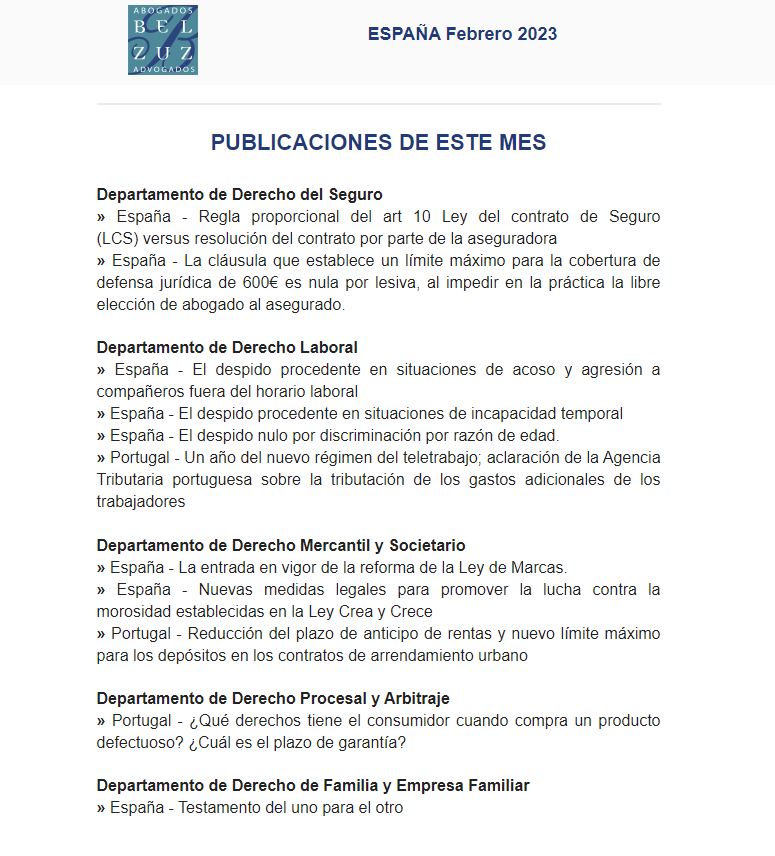 ABOGADOS
BEL
ZUZ
ADVOGADOS

ESPAÑA Febrero 2023

PUBLICACIONES DE ESTE MES

Departamento de Derecho del Seguro
» España - Regla proporcional del art 10 Ley del contrato de Seguro (LCS) versus resolución del contrato por parte de la aseguradora
» España - La cláusula que establece un límite máximo para la cobertura de defensa jurídica de 600€ es nula por lesiva, al impedir en la práctica la libre elección de abogado al asegurado.

Departamento de Derecho Laboral
» España - El despido procedente en situaciones de acoso y agresión a compañeros fuera del horario laboral
» España - El despido procedente en situaciones de incapacidad temporal
» España - El despido nulo por discriminación por razón de edad.
» Portugal - Un año del nuevo régimen del teletrabajo; aclaración de la Agencia Tributaria portuguesa sobre la tributación de los gastos adicionales de los trabajadores

Departamento de Derecho Mercantil y Societario
» España - La entrada en vigor de la reforma de la Ley de Marcas.
» España - Nuevas medidas legales para promover la lucha contra la morosidad establecidas en la Ley Crea y Crece
» Portugal - Reducción del plazo de anticipo de rentas y nuevo límite máximo para los depósitos en los contratos de arrendamiento urbano

Departamento de Derecho Procesal y Arbitraje
» Portugal - ¿Qué derechos tiene el consumidor cuando compra un producto defectuoso? ¿Cuál es el plazo de garantía?

Departamento de Derecho de Familia y Empresa Familiar
» España - Testamento del uno para el otro